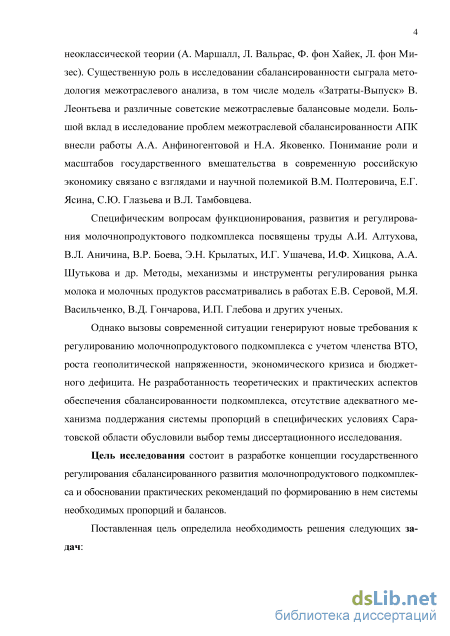 4

неоклассической теории (А. Маршалл, Л. Вальрас, Ф. фон Хайек, Л. фон Мизес). Существенную роль в исследовании сбалансированности сыграла методология межотраслевого анализа, в том числе модель «Затраты-Выпуск» В. Леонтьева и различные советские межотраслевые балансовые модели. Большой вклад в исследование проблем межотраслевой сбалансированности АПК внесли работы А.А. Анфиногентовой и Н.А. Яковенко. Понимание роли и масштабов государственного вмешательства в современную российскую экономику связано с взглядами и научной полемикой В.М. Полтеровича, Е.Г. Ясина, С.Ю. Глазьева и В.Л. Тамбовцева.

Специфическим вопросам функционирования, развития и регулирования молочнопродуктового подкомплекса посвящены труды А.И. Алтухова, В.Л. Аничина, В.Р. Боева, Э.Н. Крылатых, И.Г. Ушачева, И.Ф. Хицкова, А.А. Шутькова и др. Методы, механизмы и инструменты регулирования рынка молока и молочных продуктов рассматривались в работах Е.В. Серовой, М.Я. Васильченко, В.Д. Гончарова, И.П. Глебова и других ученых.

Однако вызовы современной ситуации генерируют новые требования к регулированию молочнопродуктового подкомплекса с учетом членства ВТО, роста геополитической напряженности, экономического кризиса и бюджетного дефицита. Не разработанность теоретических и практических аспектов обеспечения сбалансированности подкомплекса, отсутствие адекватного механизма поддержания системы пропорций в специфических условиях Саратовской области обусловили выбор темы диссертационного исследования.

Цель исследования состоит в разработке концепции государственного регулирования сбалансированного развития молочнопродуктового подкомплекса и обосновании практических рекомендаций по формированию в нем системы необходимых пропорций и балансов.

Поставленная цель определила необходимость решения следующих задач:

dsLib.net
библиотека диссертаций